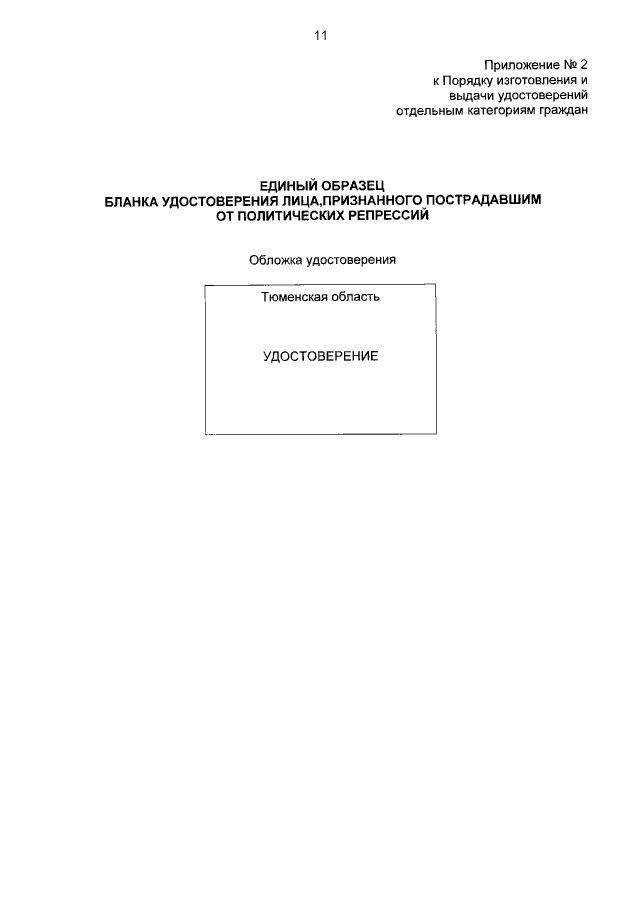 11

Приложение № 2
к Порядку изготовления и
выдачи удостоверений
отдельным категориям граждан

ЕДИНЫЙ ОБРАЗЕЦ
БЛАНКА УДОСТОВЕРЕНИЯ ЛИЦА,ПРИЗНАННОГО ПОСТРАДАВШИМ
ОТ ПОЛИТИЧЕСКИХ РЕПРЕССИЙ

Обложка удостоверения

Тюменская область

УДОСТОВЕРЕНИЕ